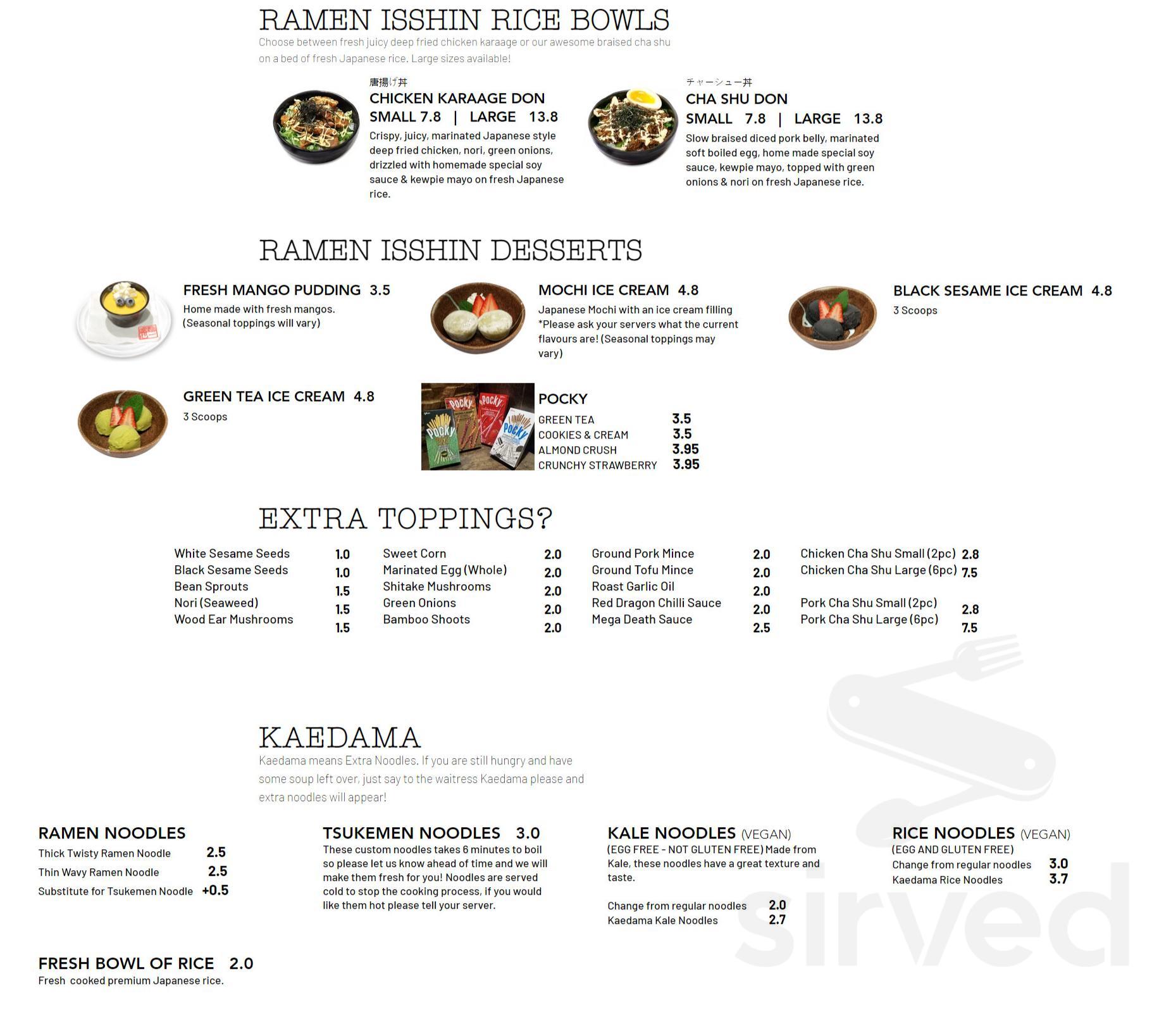 RAMEN ISSHIN RICE BOWLS

Choose between fresh juicy deep fried chicken karaage or our awesome braised cha shu on a bed of fresh Japanese rice. Large sizes available!

唐揚げ丼
CHICKEN KARAAGE DON
SMALL 7.8 | LARGE 13.8
Crispy, juicy, marinated Japanese style deep fried chicken, nori, green onions, drizzled with homemade special soy sauce & kewpie mayo on fresh Japanese rice.

チャーシュー丼
CHA SHU DON
SMALL 7.8 | LARGE 13.8
Slow braised diced pork belly, marinated soft boiled egg, home made special soy sauce, kewpie mayo, topped with green onions & nori on fresh Japanese rice.

RAMEN ISSHIN DESSERTS

FRESH MANGO PUDDING 3.5
Home made with fresh mangos. (Seasonal toppings will vary)

MOCHI ICE CREAM 4.8
Japanese Mochi with an ice cream filling *Please ask your servers what the current flavours are! (Seasonal toppings may vary)

BLACK SESAME ICE CREAM 4.8
3 Scoops

GREEN TEA ICE CREAM 4.8
3 Scoops

POCKY
GREEN TEA 3.5
COOKIES & CREAM 3.5
ALMOND CRUSH 3.95
CRUNCHY STRAWBERRY 3.95

EXTRA TOPPINGS?

White Sesame Seeds 1.0
Black Sesame Seeds 1.0
Bean Sprouts 1.5
Nori (Seaweed) 1.5
Wood Ear Mushrooms 1.5

Sweet Corn 2.0
Marinated Egg (Whole) 2.0
Shitake Mushrooms 2.0
Green Onions 2.0
Bamboo Shoots 2.0

Ground Pork Mince 2.0
Ground Tofu Mince 2.0
Roast Garlic Oil 2.0
Red Dragon Chilli Sauce 2.0
Mega Death Sauce 2.5

Chicken Cha Shu Small (2pc) 2.8
Chicken Cha Shu Large (6pc) 7.5

Pork Cha Shu Small (2pc) 2.8
Pork Cha Shu Large (6pc) 7.5

KAEDAMA

Kaedama means Extra Noodles. If you are still hungry and have some soup left over, just say to the waitress Kaedama please and extra noodles will appear!

RAMEN NOODLES
Thick Twisty Ramen Noodle 2.5
Thin Wavy Ramen Noodle 2.5
Substitute for Tsukemen Noodle +0.5

TSUKEMEN NOODLES 3.0
These custom noodles takes 6 minutes to boil so please let us know ahead of time and we will make them fresh for you! Noodles are served cold to stop the cooking process, if you would like them hot please tell your server.

KALE NOODLES (VEGAN)
(EGG FREE - NOT GLUTEN FREE) Made from Kale, these noodles have a great texture and taste.

Change from regular noodles 2.0
Kaedama Kale Noodles 2.7

RICE NOODLES (VEGAN)
(EGG AND GLUTEN FREE)
Change from regular noodles 3.0
Kaedama Rice Noodles 3.7

FRESH BOWL OF RICE 2.0
Fresh cooked premium Japanese rice.

sirved